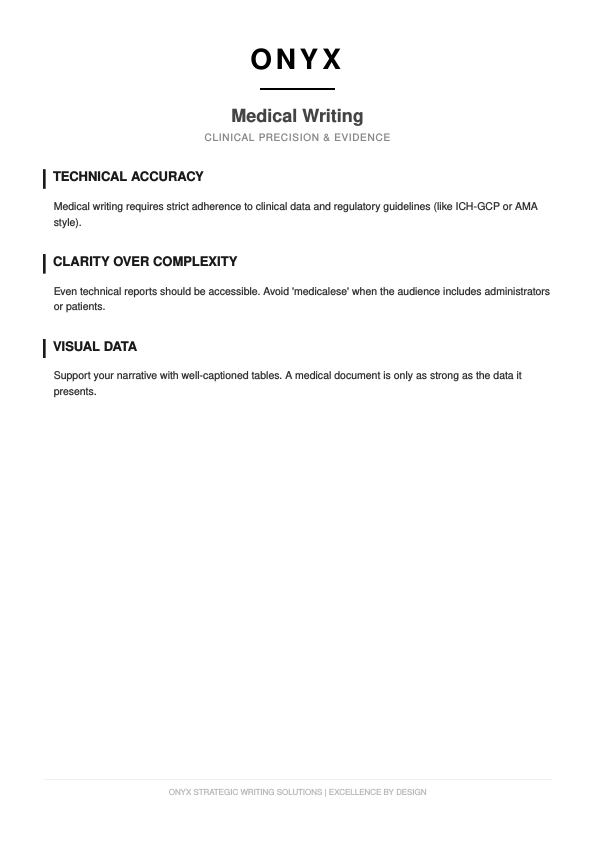 ONYX

Medical Writing

CLINICAL PRECISION & EVIDENCE

TECHNICAL ACCURACY

Medical writing requires strict adherence to clinical data and regulatory guidelines (like ICH-GCP or AMA style).

CLARITY OVER COMPLEXITY

Even technical reports should be accessible. Avoid 'medicalese' when the audience includes administrators or patients.

VISUAL DATA

Support your narrative with well-captioned tables. A medical document is only as strong as the data it presents.

ONYX STRATEGIC WRITING SOLUTIONS | EXCELLENCE BY DESIGN